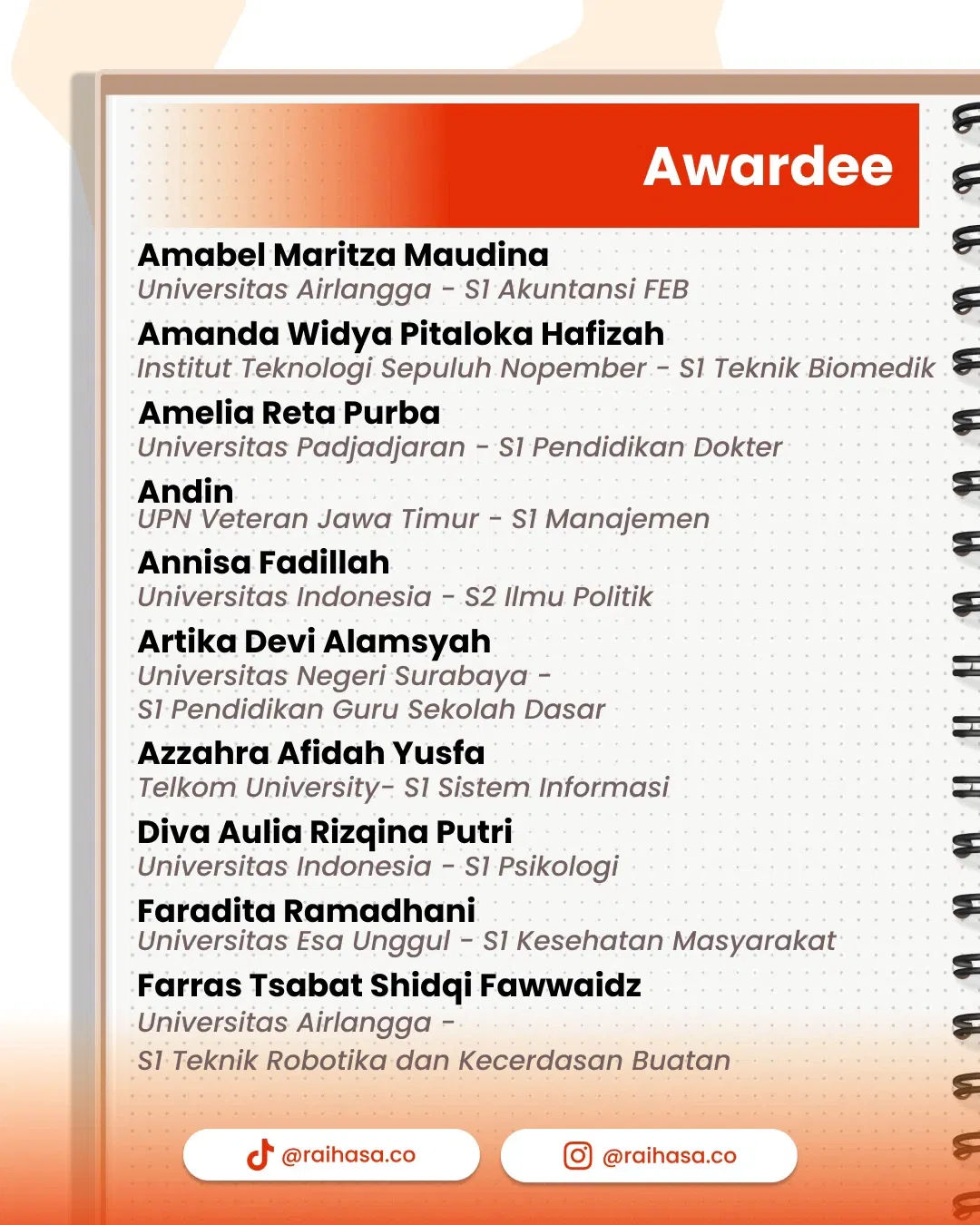 Awardee

Amabel Maritza Maudina
Universitas Airlangga - S1 Akuntansi FEB

Amanda Widya Pitaloka Hafizah
Institut Teknologi Sepuluh Nopember - S1 Teknik Biomedik

Amelia Reta Purba
Universitas Padjadjaran - S1 Pendidikan Dokter

Andin
UPN Veteran Jawa Timur - S1 Manajemen

Annisa Fadillah
Universitas Indonesia - S2 Ilmu Politik

Artika Devi Alamsyah
Universitas Negeri Surabaya - S1 Pendidikan Guru Sekolah Dasar

Azzahra Afidah Yusfa
Telkom University- S1 Sistem Informasi

Diva Aulia Rizqina Putri
Universitas Indonesia - S1 Psikologi

Faradita Ramadhani
Universitas Esa Unggul - S1 Kesehatan Masyarakat

Farras Tsabat Shidqi Fawwaidz
Universitas Airlangga - S1 Teknik Robotika dan Kecerdasan Buatan

@raihasa.co

@raihasa.co